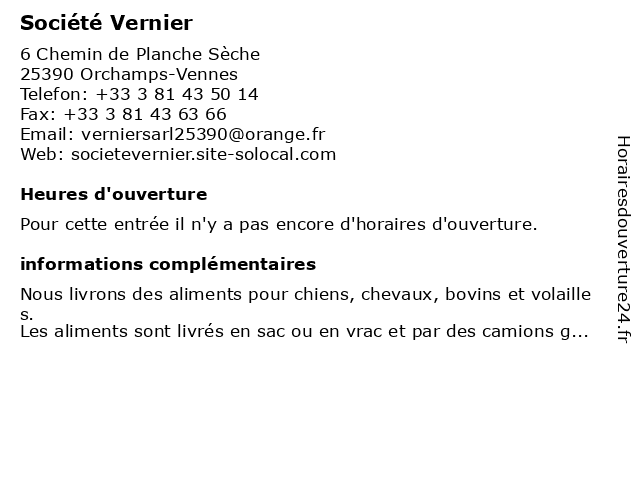 Société Vernier

6 Chemin de Planche Sèche
25390 Orchamps-Vennes
Telefon: +33 3 81 43 50 14
Fax: +33 3 81 43 63 66
Email: verniersarl25390@orange.fr
Web: societevernier.site-solocal.com

Heures d'ouverture

Pour cette entrée il n'y a pas encore d'horaires d'ouverture.

informations complémentaires

Nous livrons des aliments pour chiens, chevaux, bovins et volailles.
Les aliments sont livrés en sac ou en vrac et par des camions g...

Horairesdouverture24.fr